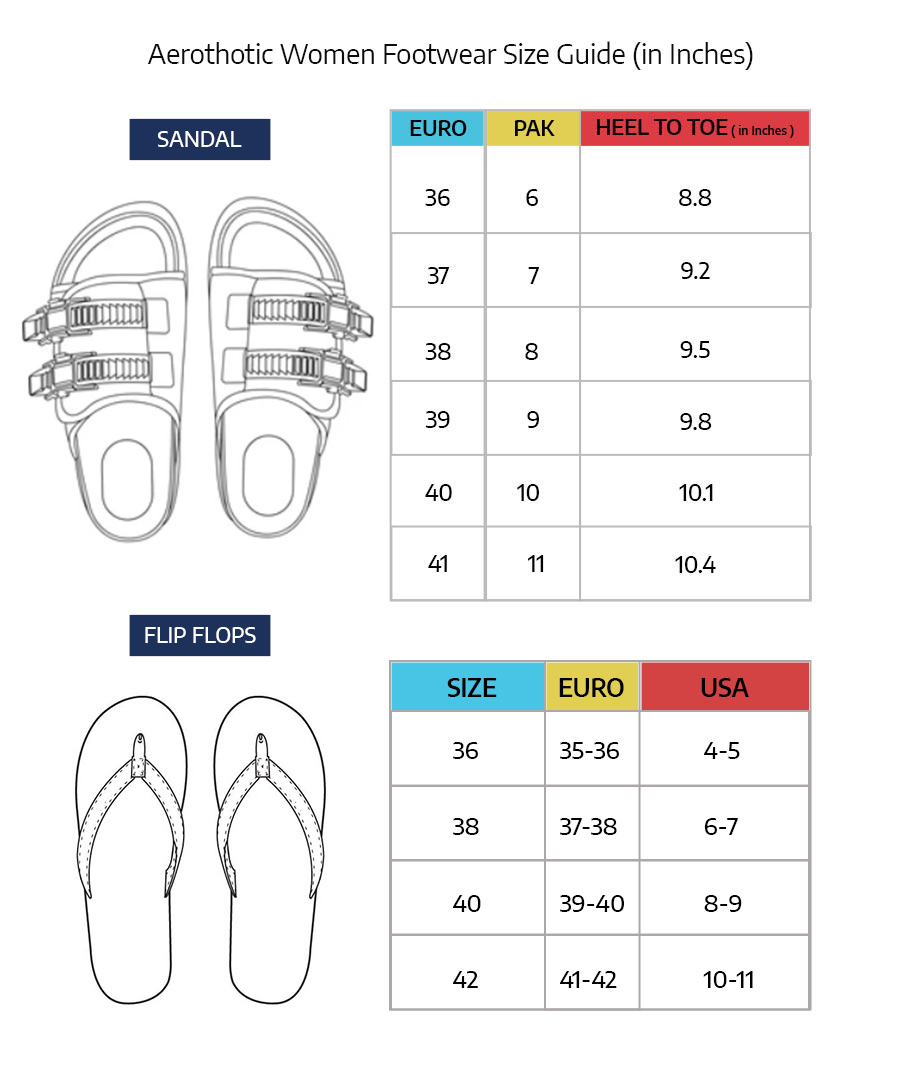 Aerothotic Women Footwear Size Guide (in Inches)

SANDAL

| EURO | PAK | HEEL TO TOE ( in Inches ) |
|---|---|---|
| 36 | 6 | 8.8 |
| 37 | 7 | 9.2 |
| 38 | 8 | 9.5 |
| 39 | 9 | 9.8 |
| 40 | 10 | 10.1 |
| 41 | 11 | 10.4 |

FLIP FLOPS

| SIZE | EURO | USA |
|---|---|---|
| 36 | 35-36 | 4-5 |
| 38 | 37-38 | 6-7 |
| 40 | 39-40 | 8-9 |
| 42 | 41-42 | 10-11 |